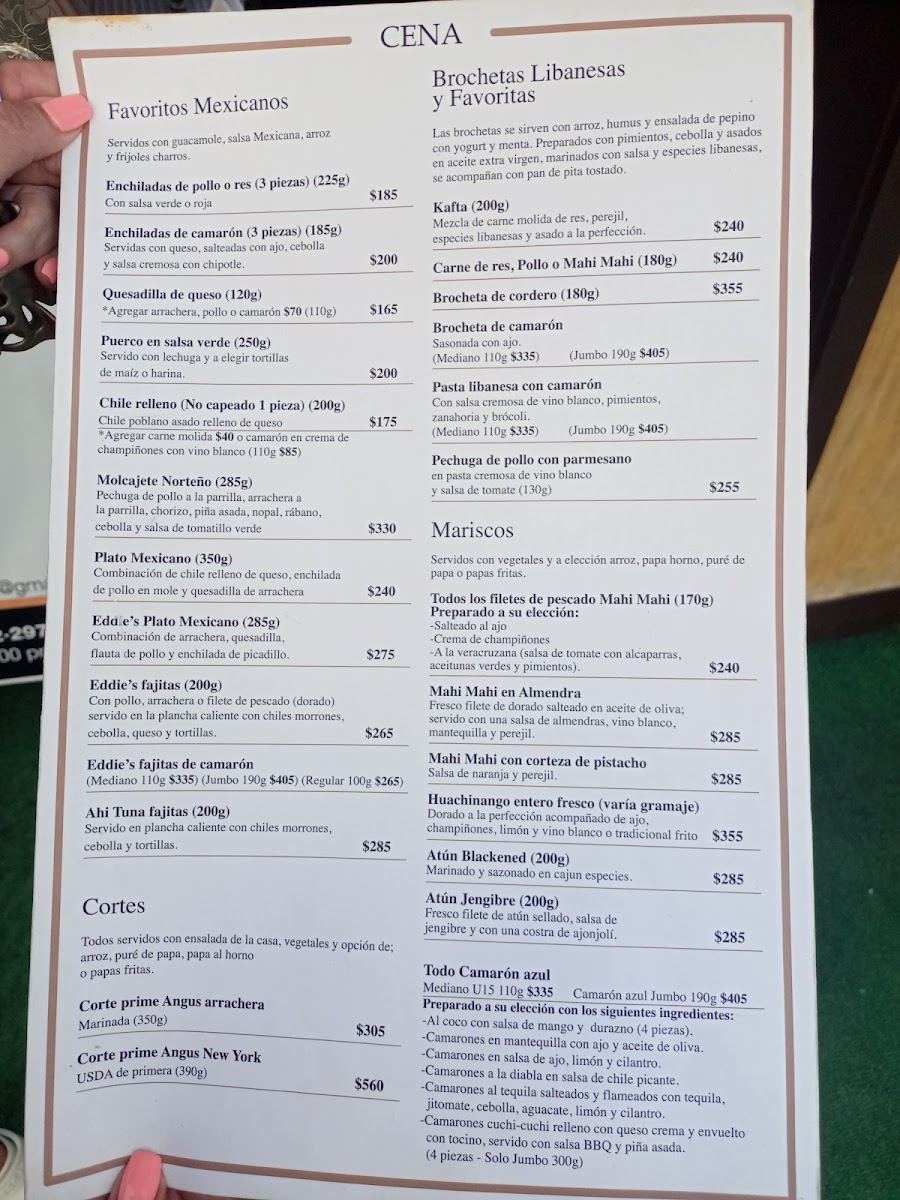 CENA

Favoritos Mexicanos

Servidos con guacamole, salsa Mexicana, arroz y frijoles charros.

Enchiladas de pollo o res (3 piezas) (225g)
Con salsa verde o roja
$185

Enchiladas de camarón (3 piezas) (185g)
Servidas con queso, salteadas con ajo, cebolla y salsa cremosa con chipotle.
$200

Quesadilla de queso (120g)
*Agregar arrachera, pollo o camarón $70 (110g)
$165

Puerco en salsa verde (250g)
Servido con lechuga y a elegir tortillas de maíz o harina.
$200

Chile relleno (No capeado 1 pieza) (200g)
Chile poblano asado relleno de queso
$175
*Agregar carne molida $40 o camarón en crema de champiñones con vino blanco (110g $85)

Molcajete Norteño (285g)
Pechuga de pollo a la parrilla, arrachera a la parrilla, chorizo, piña asada, nopal, rábano, cebolla y salsa de tomatillo verde
$330

Plato Mexicano (350g)
Combinación de chile relleno de queso, enchilada de pollo en mole y quesadilla de arrachera
$240

Eddie's Plato Mexicano (285g)
Combinación de arrachera, quesadilla, flauta de pollo y enchilada de picadillo.
$275

Eddie's fajitas (200g)
Con pollo, arrachera o filete de pescado (dorado) servido en la plancha caliente con chiles morrones, cebolla, queso y tortillas.
$265

Eddie's fajitas de camarón
(Mediano 110g $335) (Jumbo 190g $405) (Regular 100g $265)

Ahi Tuna fajitas (200g)
Servido en plancha caliente con chiles morrones, cebolla y tortillas.
$285

Cortes

Todos servidos con ensalada de la casa, vegetales y opción de; arroz, puré de papa, papa al horno o papas fritas.

Corte prime Angus arrachera
Marinada (350g)
$305

Corte prime Angus New York
USDA de primera (390g)
$560

Brochetas Libanesas y Favoritas

Las brochetas se sirven con arroz, humus y ensalada de pepino con yogurt y menta. Preparados con pimientos, cebolla y asados en aceite extra virgen, marinados con salsa y especies libanesas, se acompañan con pan de pita tostado.

Kafta (200g)
Mezcla de carne molida de res, perejil, especies libanesas y asado a la perfección.
$240

Carne de res, Pollo o Mahi Mahi (180g)
$240

Brocheta de cordero (180g)
$355

Brocheta de camarón
Sasonada con ajo.
(Mediano 110g $335) (Jumbo 190g $405)

Pasta libanesa con camarón
Con salsa cremosa de vino blanco, pimientos, zanahoria y brócoli.
(Mediano 110g $335) (Jumbo 190g $405)

Pechuga de pollo con parmesano
en pasta cremosa de vino blanco y salsa de tomate (130g)
$255

Mariscos

Servidos con vegetales y a elección arroz, papa horno, puré de papa o papas fritas.

Todos los filetes de pescado Mahi Mahi (170g)
Preparado a su elección:
-Salteado al ajo
-Crema de champiñones
-A la veracruzana (salsa de tomate con alcaparras, aceitunas verdes y pimientos).
$240

Mahi Mahi en Almendra
Fresco filete de dorado salteado en aceite de oliva; servido con una salsa de almendras, vino blanco, mantequilla y perejil.
$285

Mahi Mahi con corteza de pistacho
Salsa de naranja y perejil.
$285

Huachinango entero fresco (varía gramaje)
Dorado a la perfección acompañado de ajo, champiñones, limón y vino blanco o tradicional frito
$355

Atún Blackened (200g)
Marinado y sazonado en cajun especies.
$285

Atún Jengibre (200g)
Fresco filete de atún sellado, salsa de jengibre y con una costra de ajonjolí.
$285

Todo Camarón azul
Mediano U15 110g $335   Camarón azul Jumbo 190g $405
Preparado a su elección con los siguientes ingredientes:
-Al coco con salsa de mango y durazno (4 piezas).
-Camarones en mantequilla con ajo y aceite de oliva.
-Camarones en salsa de ajo, limón y cilantro.
-Camarones a la diabla en salsa de chile picante.
-Camarones al tequila salteados y flameados con tequila, jitomate, cebolla, aguacate, limón y cilantro.
-Camarones cuchi-cuchi relleno con queso crema y envuelto con tocino, servido con salsa BBQ y piña asada.
(4 piezas - Solo Jumbo 300g)